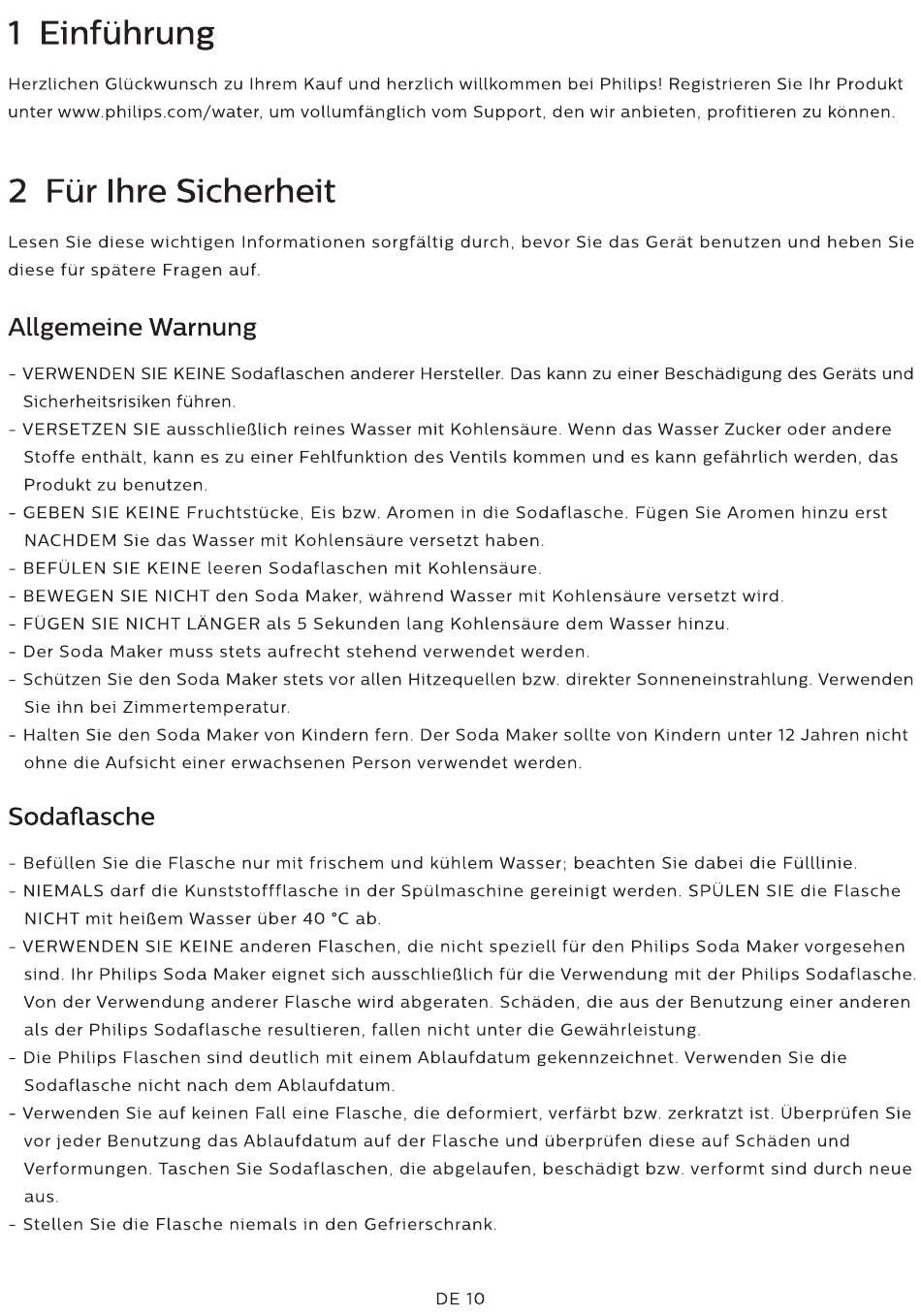 1 Einführung

Herzlichen Glückwunsch zu Ihrem Kauf und herzlich willkommen bei Philips! Registrieren Sie Ihr Produkt unter www.philips.com/water, um vollumfänglich vom Support, den wir anbieten, profitieren zu können.

2 Für Ihre Sicherheit

Lesen Sie diese wichtigen Informationen sorgfältig durch, bevor Sie das Gerät benutzen und heben Sie diese für spätere Fragen auf.

Allgemeine Warnung

- VERWENDEN SIE KEINE Sodaflaschen anderer Hersteller. Das kann zu einer Beschädigung des Geräts und Sicherheitsrisiken führen.
- VERSETZEN SIE ausschließlich reines Wasser mit Kohlensäure. Wenn das Wasser Zucker oder andere Stoffe enthält, kann es zu einer Fehlfunktion des Ventils kommen und es kann gefährlich werden, das Produkt zu benutzen.
- GEBEN SIE KEINE Fruchtstücke, Eis bzw. Aromen in die Sodaflasche. Fügen Sie Aromen hinzu erst NACHDEM Sie das Wasser mit Kohlensäure versetzt haben.
- BEFÜLEN SIE KEINE leeren Sodaflaschen mit Kohlensäure.
- BEWEGEN SIE NICHT den Soda Maker, während Wasser mit Kohlensäure versetzt wird.
- FÜGEN SIE NICHT LÄNGER als 5 Sekunden lang Kohlensäure dem Wasser hinzu.
- Der Soda Maker muss stets aufrecht stehend verwendet werden.
- Schützen Sie den Soda Maker stets vor allen Hitzequellen bzw. direkter Sonneneinstrahlung. Verwenden Sie ihn bei Zimmertemperatur.
- Halten Sie den Soda Maker von Kindern fern. Der Soda Maker sollte von Kindern unter 12 Jahren nicht ohne die Aufsicht einer erwachsenen Person verwendet werden.

Sodaflasche

- Befüllen Sie die Flasche nur mit frischem und kühlem Wasser; beachten Sie dabei die Fülllinie.
- NIEMALS darf die Kunststoffflasche in der Spülmaschine gereinigt werden. SPÜLEN SIE die Flasche NICHT mit heißem Wasser über 40 °C ab.
- VERWENDEN SIE KEINE anderen Flaschen, die nicht speziell für den Philips Soda Maker vorgesehen sind. Ihr Philips Soda Maker eignet sich ausschließlich für die Verwendung mit der Philips Sodaflasche. Von der Verwendung anderer Flasche wird abgeraten. Schäden, die aus der Benutzung einer anderen als der Philips Sodaflasche resultieren, fallen nicht unter die Gewährleistung.
- Die Philips Flaschen sind deutlich mit einem Ablaufdatum gekennzeichnet. Verwenden Sie die Sodaflasche nicht nach dem Ablaufdatum.
- Verwenden Sie auf keinen Fall eine Flasche, die deformiert, verfärbt bzw. zerkratzt ist. Überprüfen Sie vor jeder Benutzung das Ablaufdatum auf der Flasche und überprüfen diese auf Schäden und Verformungen. Taschen Sie Sodaflaschen, die abgelaufen, beschädigt bzw. verformt sind durch neue aus.
- Stellen Sie die Flasche niemals in den Gefrierschrank.

DE 10